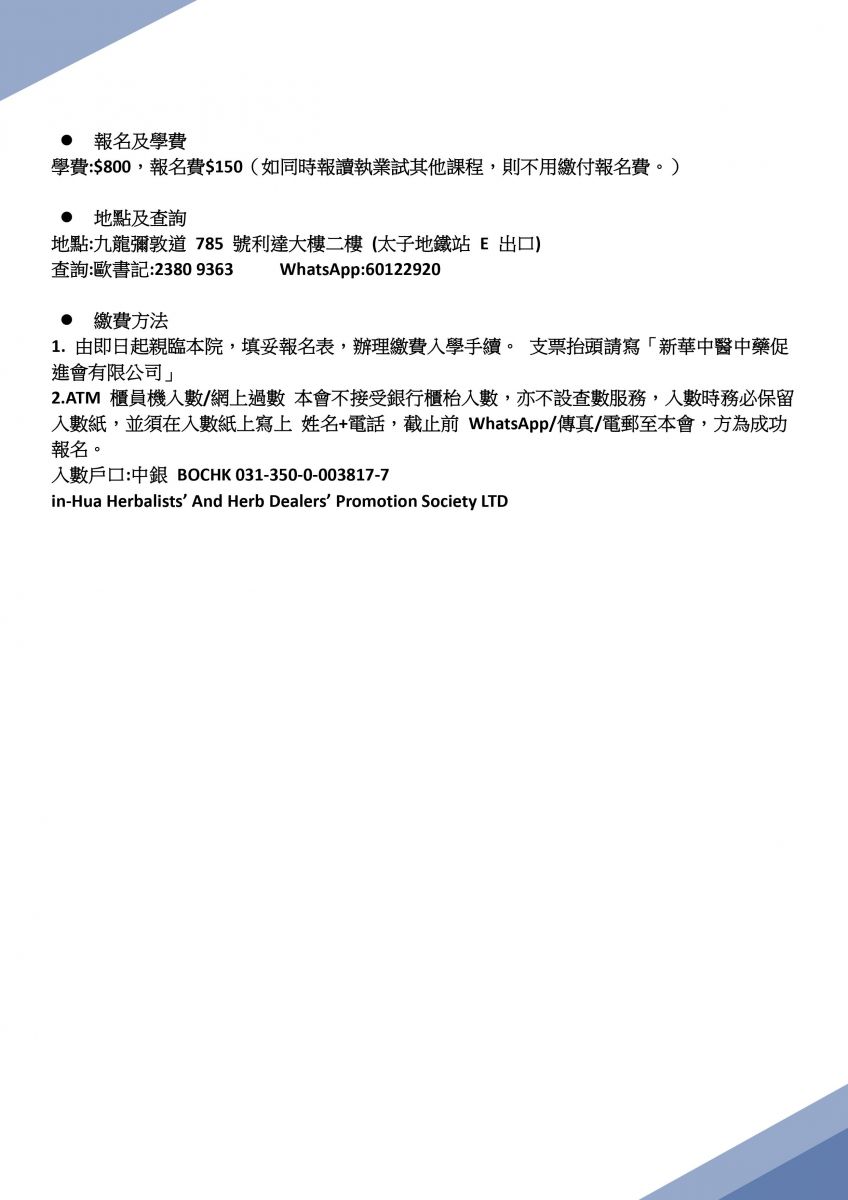 ● 報名及學費
學費:$800，報名費$150（如同時報讀執業試其他課程，則不用繳付報名費。）

● 地點及查詢
地點:九龍彌敦道 785 號利達大樓二樓 (太子地鐵站 E 出口)
查詢:歐書記:2380 9363 WhatsApp:60122920

● 繳費方法
1. 由即日起親臨本院，填妥報名表，辦理繳費入學手續。 支票抬頭請寫「新華中醫中藥促進會有限公司」
2.ATM 櫃員機入數/網上過數 本會不接受銀行櫃枱入數，亦不設查數服務，入數時務必保留入數紙，並須在入數紙上寫上 姓名+電話，截止前 WhatsApp/傳真/電郵至本會，方為成功報名。
入數戶口:中銀 BOCHK 031-350-0-003817-7
in-Hua Herbalists' And Herb Dealers' Promotion Society LTD